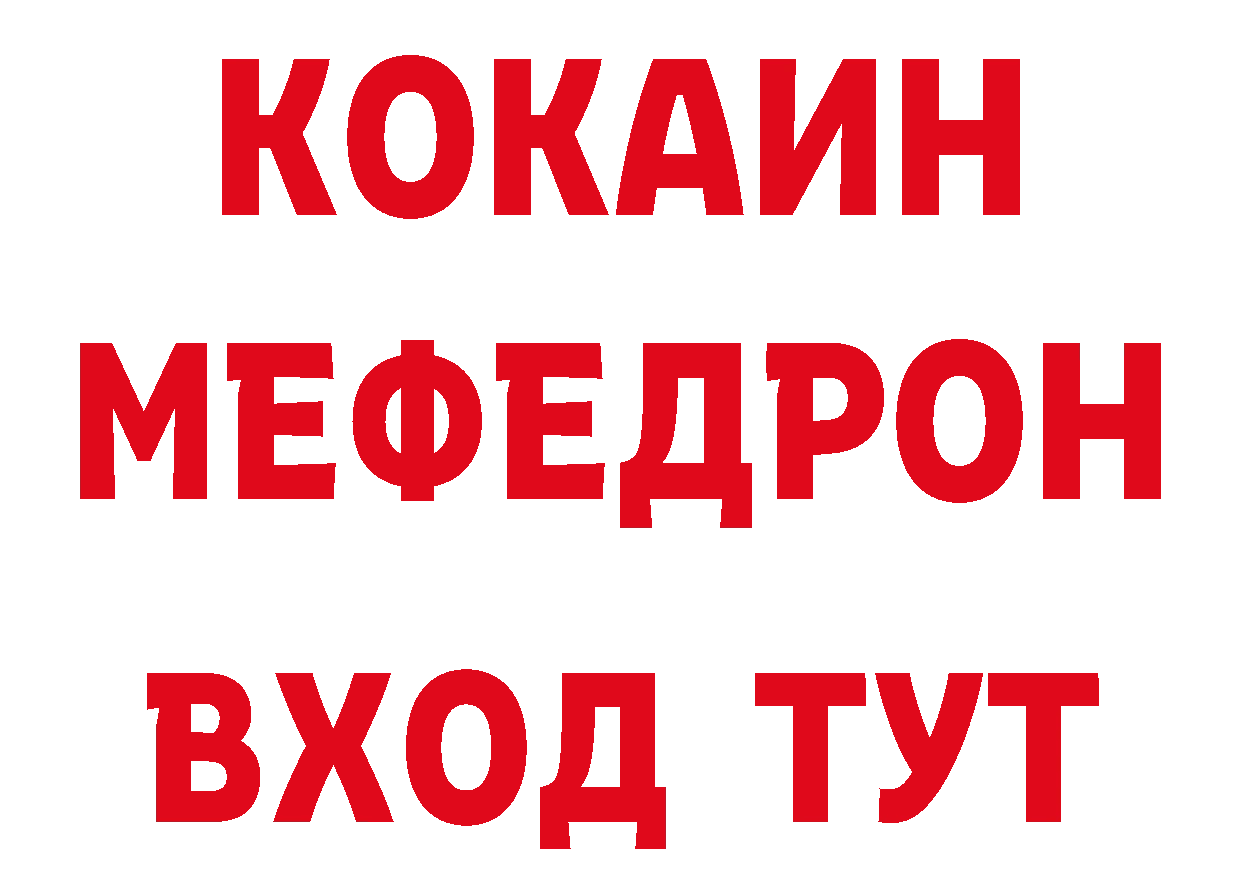 КОКАИН
МЕФЕДРОН
ВХОД ТУТ